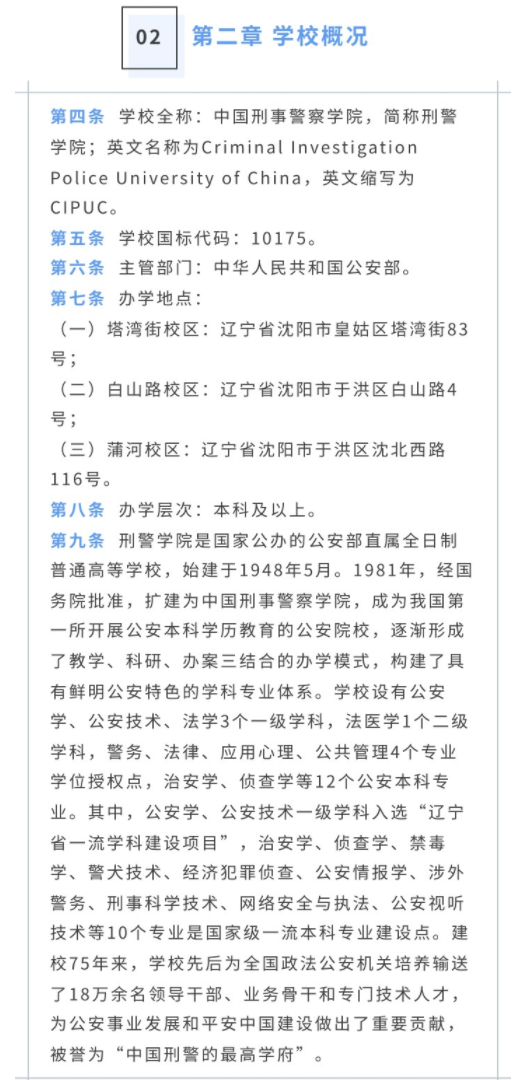 02 第二章 学校概况

第四条 学校全称：中国刑事警察学院，简称刑警学院；英文名称为Criminal Investigation Police University of China，英文缩写为CIPUC。

第五条 学校国标代码：10175。

第六条 主管部门：中华人民共和国公安部。

第七条 办学地点：

（一）塔湾街校区：辽宁省沈阳市皇姑区塔湾街83号；

（二）白山路校区：辽宁省沈阳市于洪区白山路4号；

（三）蒲河校区：辽宁省沈阳市于洪区沈北西路116号。

第八条 办学层次：本科及以上。

第九条 刑警学院是国家公办的公安部直属全日制普通高等学校，始建于1948年5月。1981年，经国务院批准，扩建为中国刑事警察学院，成为我国第一所开展公安本科学历教育的公安院校，逐渐形成了教学、科研、办案三结合的办学模式，构建了具有鲜明公安特色的学科专业体系。学校设有公安学、公安技术、法学3个一级学科，法医学1个二级学科，警务、法律、应用心理、公共管理4个专业学位授权点，治安学、侦查学等12个公安本科专业。其中，公安学、公安技术一级学科入选“辽宁省一流学科建设项目”，治安学、侦查学、禁毒学、警犬技术、经济犯罪侦查、公安情报学、涉外警务、刑事科学技术、网络安全与执法、公安视听技术等10个专业是国家级一流本科专业建设点。建校75年来，学校先后为全国政法公安机关培养输送了18万余名领导干部、业务骨干和专门技术人才，为公安事业发展和平安中国建设做出了重要贡献，被誉为“中国刑警的最高学府”。